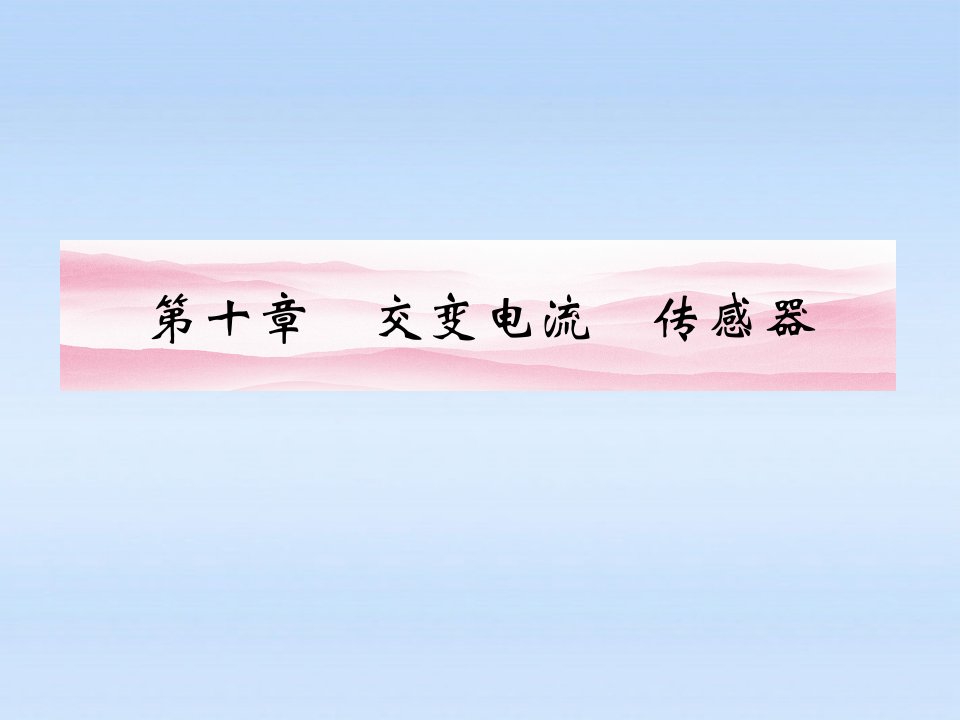 第十章　交变电流　传感器